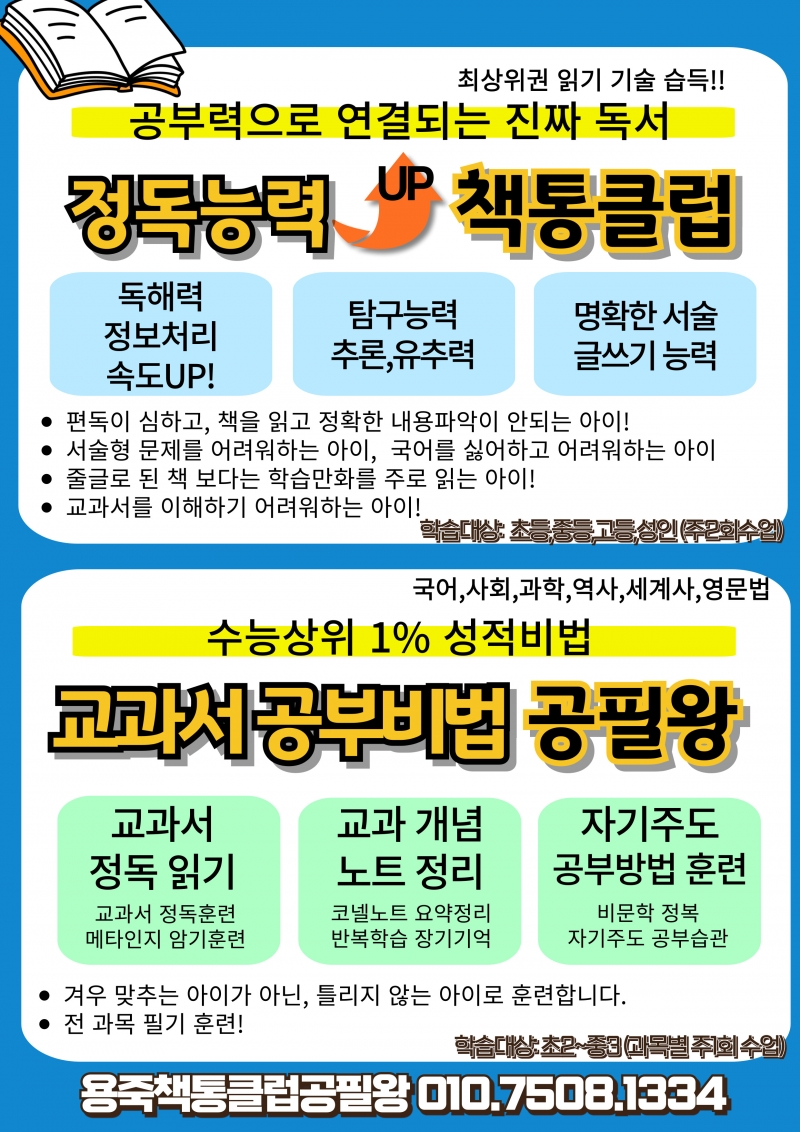 최상위권 읽기 기술 습득!!

공부력으로 연결되는 진짜 독서

정독능력 UP 책통클럽

독해력
정보처리
속도UP!

탐구능력
추론,유추력

명확한 서술
글쓰기 능력

• 편독이 심하고, 책을 읽고 정확한 내용파악이 안되는 아이!
• 서술형 문제를 어려워하는 아이, 국어를 싫어하고 어려워하는 아이
• 줄글로 된 책 보다는 학습만화를 주로 읽는 아이!
• 교과서를 이해하기 어려워하는 아이!

학습대상: 초등,중등,고등,성인 (주2회수업)

국어,사회,과학,역사,세계사,영문법

수능상위 1% 성적비법

교과서 공부비법 공필왕

교과서
정독 읽기
교과서 정독훈련
메타인지 암기훈련

교과 개념
노트 정리
코넬노트 요약정리
반복학습 장기기억

자기주도
공부방법 훈련
비문학 정복
자기주도 공부습관

• 겨우 맞추는 아이가 아닌, 틀리지 않는 아이로 훈련합니다.
• 전 과목 필기 훈련!

학습대상: 초2~중3 (과목별 주1회 수업)

용죽책통클럽공필왕 010.7508.1334